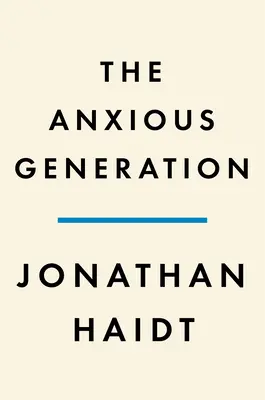 THE
ANXIOUS
GENERATION

JONATHAN
HAIDT